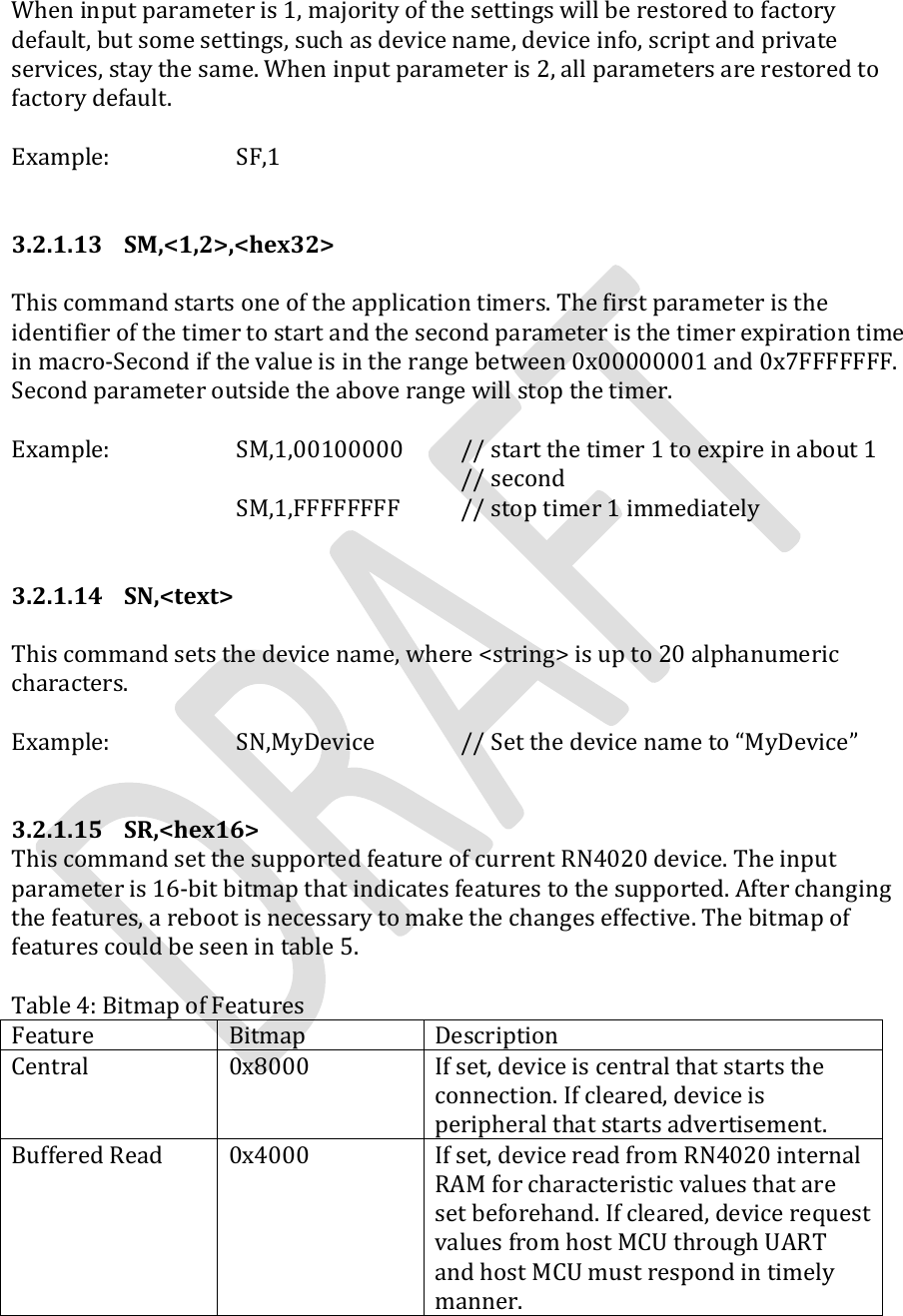 When input parameter is 1, majority of the settings will be restored to factory default, but some settings, such as device name, device info, script and private services, stay the same. When input parameter is 2, all parameters are restored to factory default.

Example: SF,1

3.2.1.13 SM,<1,2>,<hex32>

This command starts one of the application timers. The first parameter is the identifier of the timer to start and the second parameter is the timer expiration time in macro-Second if the value is in the range between 0x00000001 and 0x7FFFFFFF. Second parameter outside the above range will stop the timer.

Example: SM,1,00100000 // start the timer 1 to expire in about 1 // second
SM,1,FFFFFFFF // stop timer 1 immediately

3.2.1.14 SN,<text>

This command sets the device name, where <string> is up to 20 alphanumeric characters.

Example: SN,MyDevice // Set the device name to “MyDevice”

3.2.1.15 SR,<hex16>
This command set the supported feature of current RN4020 device. The input parameter is 16-bit bitmap that indicates features to the supported. After changing the features, a reboot is necessary to make the changes effective. The bitmap of features could be seen in table 5.

Table 4: Bitmap of Features

| Feature | Bitmap | Description |
|---|---|---|
| Central | 0x8000 | If set, device is central that starts the connection. If cleared, device is peripheral that starts advertisement. |
| Buffered Read | 0x4000 | If set, device read from RN4020 internal RAM for characteristic values that are set beforehand. If cleared, device request values from host MCU through UART and host MCU must respond in timely manner. |

DRAFT